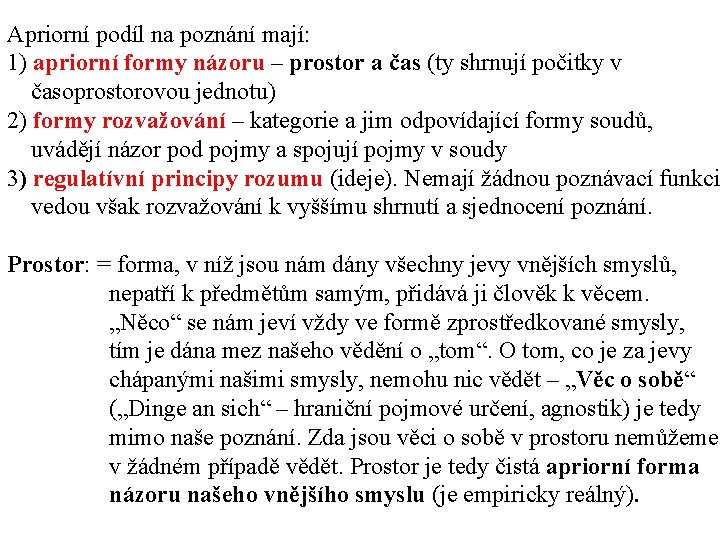 Apriorní podíl na poznání mají:
1) apriorní formy názoru – prostor a čas (ty shrnují počitky v časoprostorovou jednotu)
2) formy rozvažování – kategorie a jim odpovídající formy soudů, uvádějí názor pod pojmy a spojují pojmy v soudy
3) regulativní principy rozumu (ideje). Nemají žádnou poznávací funkci vedou však rozvažování k vyššímu shrnutí a sjednocení poznání.

Prostor: = forma, v níž jsou nám dány všechny jevy vnějších smyslů, nepatří k předmětům samým, přidává ji člověk k věcem. „Něco“ se nám jeví vždy ve formě zprostředkované smysly, tím je dána mez našeho vědění o „tom“. O tom, co je za jevy chápanými našimi smysly, nemohu nic vědět – „Věc o sobě“ („Dinge an sich“ – hraniční pojmové určení, agnostik) je tedy mimo naše poznání. Zda jsou věci o sobě v prostoru nemůžeme v žádném případě vědět. Prostor je tedy čistá apriorní forma názoru našeho vnějšího smyslu (je empiricky reálný).